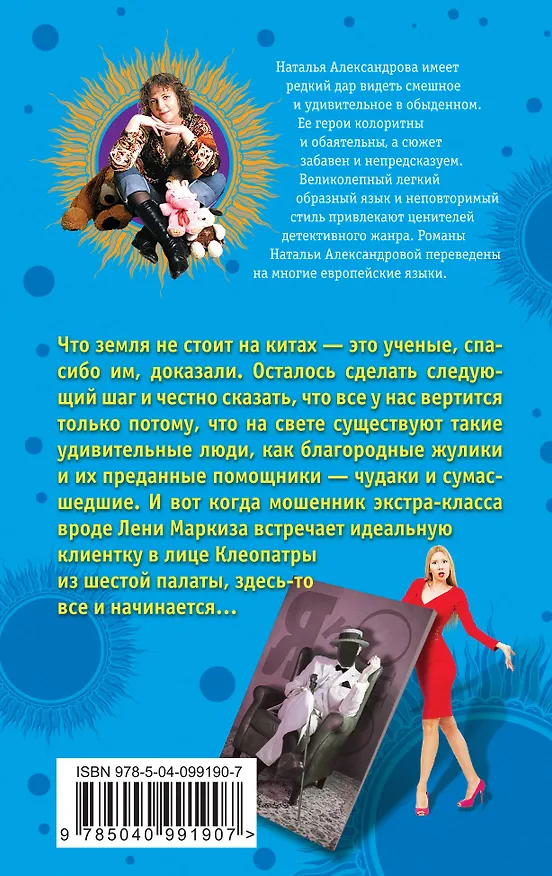 Наталья Александрова имеет редкий дар видеть смешное и удивительное в обыденном. Ее герои колоритны и обаятельны, а сюжет забавен и непредсказуем. Великолепный легкий образный язык и неповторимый стиль привлекают ценителей детективного жанра. Романы Натальи Александровой переведены на многие европейские языки.

Что земля не стоит на китах — это ученые, спасибо им, доказали. Осталось сделать следующий шаг и честно сказать, что все у нас вертится только потому, что на свете существуют такие удивительные люди, как благородные жулики и их преданные помощники — чудаки и сумасшедшие. И вот когда мошенник экстра-класса вроде Лени Маркиза встречает идеальную клиентку в лице Клеопатры из шестой палаты, здесь-то все и начинается...

ISBN 978-5-04-099190-7

9 785040 991907 >